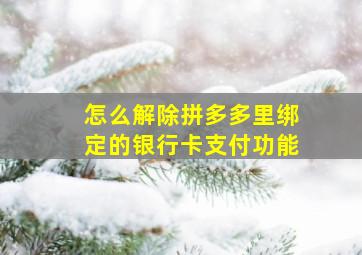 怎么解除拼多多里绑定的银行卡支付功能